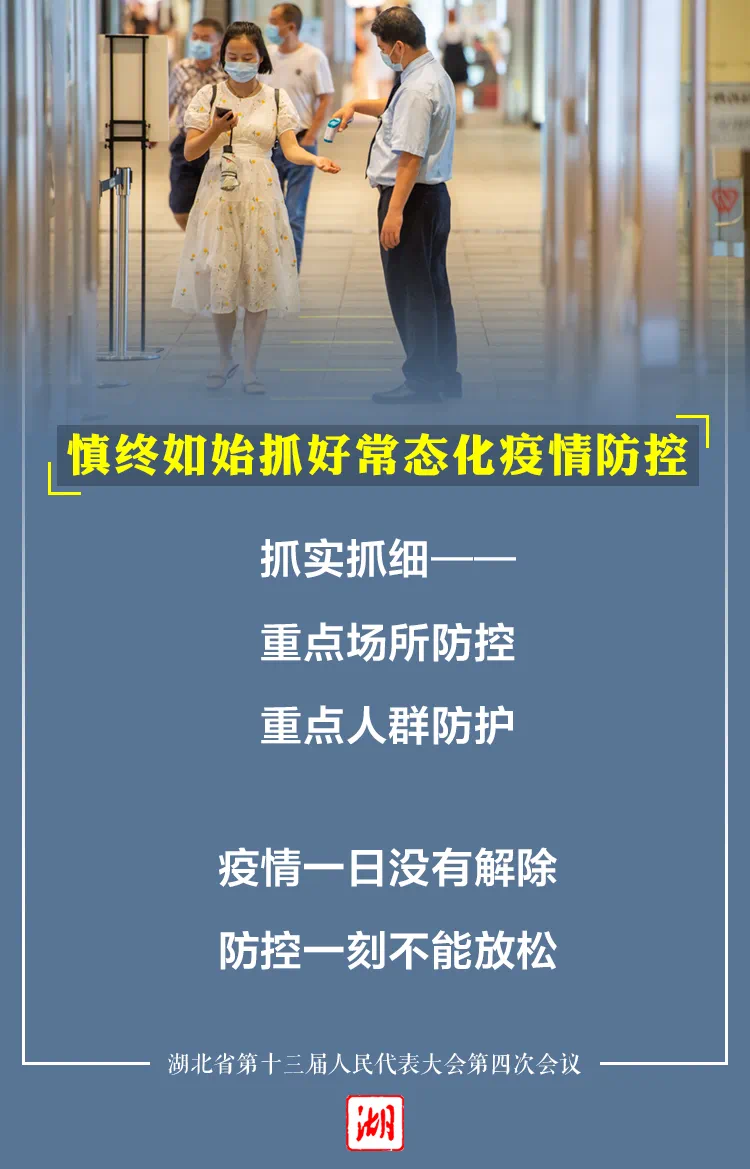 慎终如始抓好常态化疫情防控

抓实抓细——

重点场所防控

重点人群防护

疫情一日没有解除

防控一刻不能放松

湖北省第十三届人民代表大会第四次会议

湖